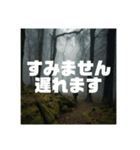 すみません
遅れます